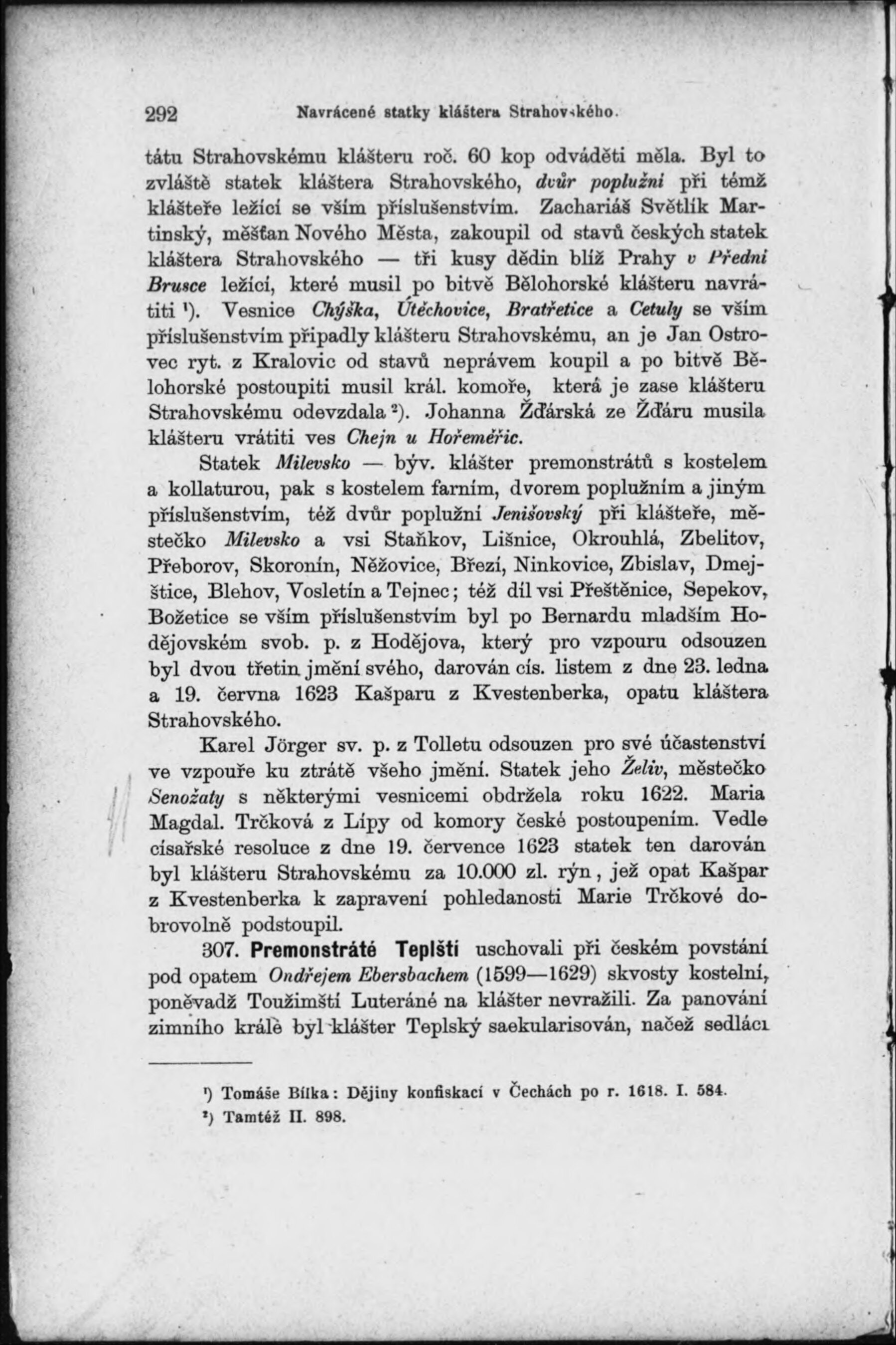 292 Navrácené statky kláštera Strahovského.

tátu Strahovskému klášteru roč. 60 kop odváděti měla. Byl to zvláště statek kláštera Strahovského, dvůr poplužní při témž klášteře ležící se vším příslušenstvím. Zachariáš Světlík Martinský, měšťan Nového Města, zakoupil od stavů českých statek kláštera Strahovského — tři kusy dědin blíž Prahy v Přední Brusce ležící, které musil po bitvě Bělohorské klášteru navrátiti ¹). Vesnice Chýška, Útěchovice, Bratřetice a Cetuly se vším příslušenstvím připadly klášteru Strahovskému, an je Jan Ostrovec ryt. z Kralovic od stavů neprávem koupil a po bitvě Bělohorské postoupiti musil král. komoře, která je zase klášteru Strahovskému odevzdala ²). Johanna Žďárská ze Žďáru musila klášteru vrátiti ves Chejn u Hořeměřic.

Statek Milevsko — býv. klášter premonstrátů s kostelem a kollaturou, pak s kostelem farním, dvorem poplužním a jiným příslušenstvím, též dvůr poplužní Jenišovský při klášteře, městečko Milevsko a vsi Staňkov, Lišnice, Okrouhlá, Zbelitov, Přeborov, Skoronín, Něžovice, Březí, Ninkovice, Zbislav, Dmejštice, Blehov, Vosletín a Tejnec; též díl vsi Přeštěnice, Sepekov, Božetice se vším příslušenstvím byl po Bernardu mladším Hodějovském svob. p. z Hodějova, který pro vzpouru odsouzen byl dvou třetin jmění svého, darován cís. listem z dne 23. ledna a 19. června 1623 Kašparu z Kvestenberka, opatu kláštera Strahovského.

Karel Jörger sv. p. z Tolletu odsouzen pro své účastenství ve vzpouře ku ztrátě všeho jmění. Statek jeho Želiv, městečko Senožaty s některými vesnicemi obdržela roku 1622. Maria Magdal. Trčková z Lípy od komory české postoupením. Vedle císařské resoluce z dne 19. července 1623 statek ten darován byl klášteru Strahovskému za 10.000 zl. rýn, jež opat Kašpar z Kvestenberka k zapravení pohledanosti Marie Trčkové dobrovolně podstoupil.

307. Premonstráté Teplští uschovali při českém povstání pod opatem Ondřejem Ebersbachem (1599—1629) skvosty kostelní, poněvadž Toužimští Luteráné na klášter nevražili. Za panování zimního krále byl klášter Teplský saekularisován, načež sedláci

¹) Tomáše Bílka: Dějiny konfiskací v Čechách po r. 1618. I. 584.
²) Tamtéž II. 898.